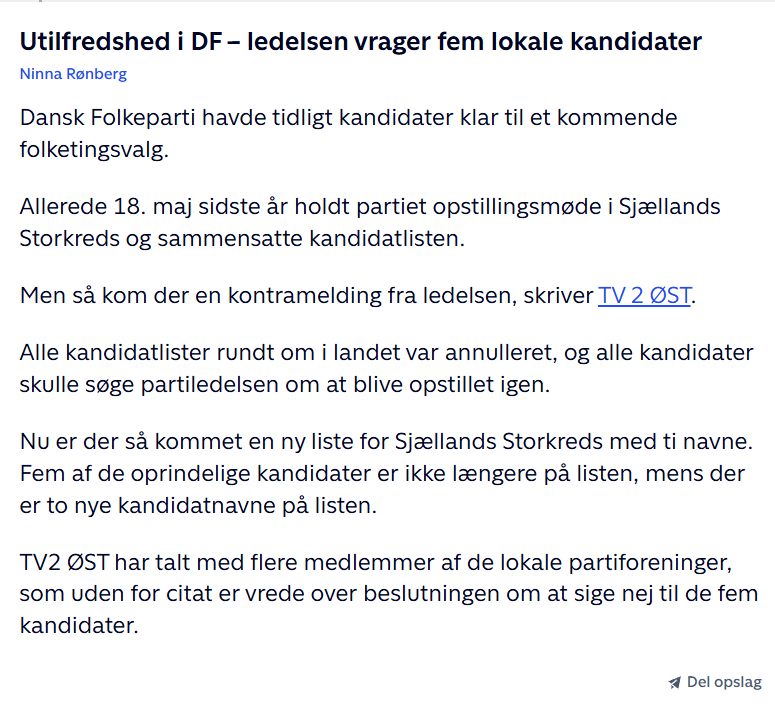 Utilfredshed i DF – ledelsen vrager fem lokale kandidater

Ninna Rønberg

Dansk Folkeparti havde tidligt kandidater klar til et kommende folketingsvalg.

Allerede 18. maj sidste år holdt partiet opstillingsmøde i Sjællands Storkreds og sammensatte kandidatlisten.

Men så kom der en kontramelding fra ledelsen, skriver TV 2 ØST.

Alle kandidatlister rundt om i landet var annulleret, og alle kandidater skulle søge partiledelsen om at blive opstillet igen.

Nu er der så kommet en ny liste for Sjællands Storkreds med ti navne. Fem af de oprindelige kandidater er ikke længere på listen, mens der er to nye kandidatnavne på listen.

TV2 ØST har talt med flere medlemmer af de lokale partiforeninger, som uden for citat er vrede over beslutningen om at sige nej til de fem kandidater.

Del opslag